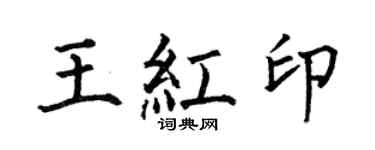 王紅印
词典网